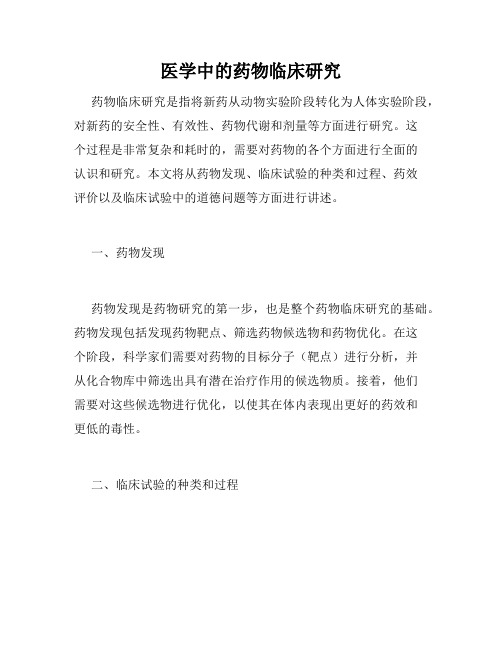 医学中的药物临床研究

药物临床研究是指将新药从动物实验阶段转化为人体实验阶段，对新药的安全性、有效性、药物代谢和剂量等方面进行研究。这个过程是非常复杂和耗时的，需要对药物的各个方面进行全面的认识和研究。本文将从药物发现、临床试验的种类和过程、药效评价以及临床试验中的道德问题等方面进行讲述。

一、药物发现

药物发现是药物研究的第一步，也是整个药物临床研究的基础。药物发现包括发现药物靶点、筛选药物候选物和药物优化。在这个阶段，科学家们需要对药物的目标分子（靶点）进行分析，并从化合物库中筛选出具有潜在治疗作用的候选物质。接着，他们需要对这些候选物进行优化，以使其在体内表现出更好的药效和更低的毒性。

二、临床试验的种类和过程